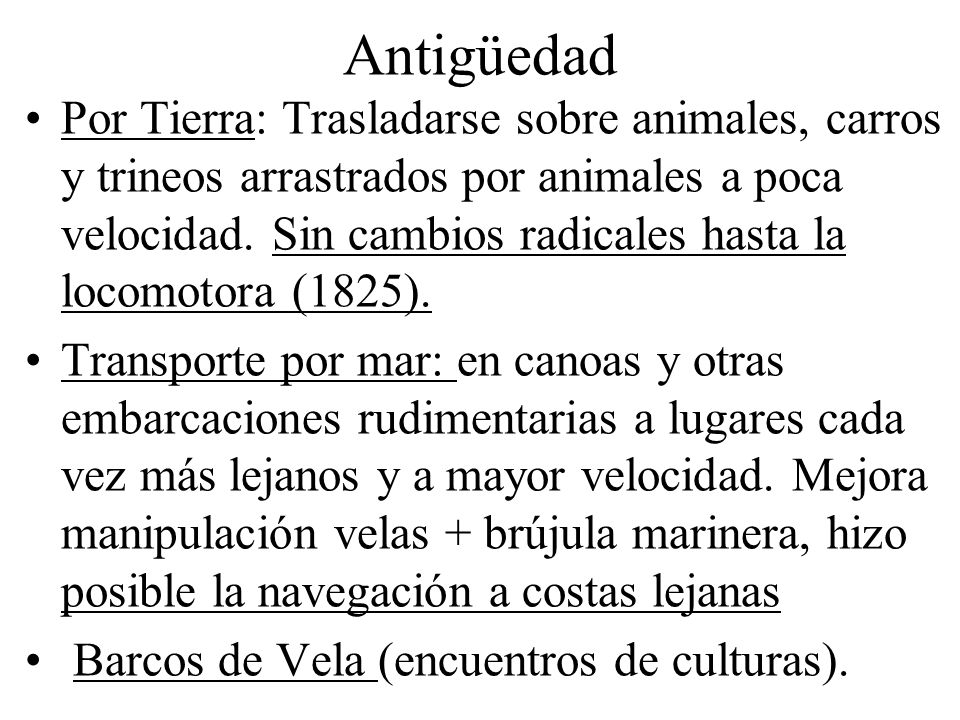 Antigüedad

• Por Tierra: Trasladarse sobre animales, carros y trineos arrastrados por animales a poca velocidad. Sin cambios radicales hasta la locomotora (1825).

• Transporte por mar: en canoas y otras embarcaciones rudimentarias a lugares cada vez más lejanos y a mayor velocidad. Mejora manipulación velas + brújula marinera, hizo posible la navegación a costas lejanas

• Barcos de Vela (encuentros de culturas).